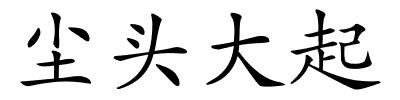 尘头大起